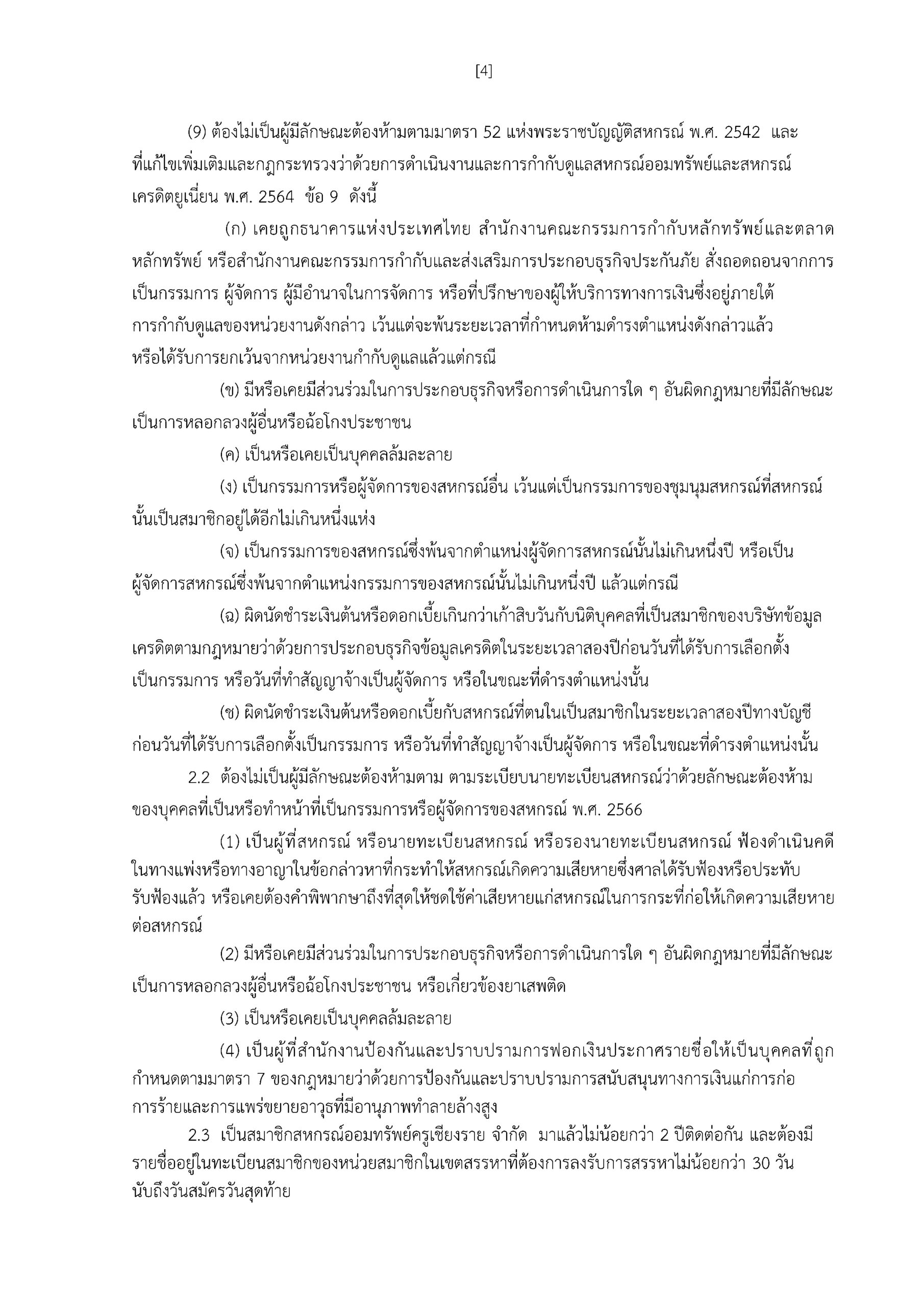 [4]

(9) ต้องไม่เป็นผู้มีลักษณะต้องห้ามตามมาตรา 52 แห่งพระราชบัญญัติสหกรณ์ พ.ศ. 2542 และที่แก้ไขเพิ่มเติมและกฎกระทรวงว่าด้วยการดำเนินงานและการกำกับดูแลสหกรณ์ออมทรัพย์และสหกรณ์เครดิตยูเนี่ยน พ.ศ. 2564 ข้อ 9 ดังนี้

(ก) เคยถูกธนาคารแห่งประเทศไทย สำนักงานคณะกรรมการกำกับหลักทรัพย์และตลาดหลักทรัพย์ หรือสำนักงานคณะกรรมการกำกับและส่งเสริมการประกอบธุรกิจประกันภัย สั่งถอดถอนจากการเป็นกรรมการ ผู้จัดการ ผู้มีอำนาจในการจัดการ หรือที่ปรึกษาของผู้ให้บริการทางการเงินซึ่งอยู่ภายใต้การกำกับดูแลของหน่วยงานดังกล่าว เว้นแต่จะพ้นระยะเวลาที่กำหนดห้ามดำรงตำแหน่งดังกล่าวแล้ว หรือได้รับการยกเว้นจากหน่วยงานกำกับดูแลแล้วแต่กรณี

(ข) มีหรือเคยมีส่วนร่วมในการประกอบธุรกิจหรือการดำเนินการใด ๆ อันผิดกฎหมายที่มีลักษณะเป็นการหลอกลวงผู้อื่นหรือฉ้อโกงประชาชน

(ค) เป็นหรือเคยเป็นบุคคลล้มละลาย

(ง) เป็นกรรมการหรือผู้จัดการของสหกรณ์อื่น เว้นแต่เป็นกรรมการของชุมนุมสหกรณ์ที่สหกรณ์นั้นเป็นสมาชิกอยู่ได้อีกไม่เกินหนึ่งแห่ง

(จ) เป็นกรรมการของสหกรณ์ซึ่งพ้นจากตำแหน่งผู้จัดการสหกรณ์นั้นไม่เกินหนึ่งปี หรือเป็นผู้จัดการสหกรณ์ซึ่งพ้นจากตำแหน่งกรรมการของสหกรณ์นั้นไม่เกินหนึ่งปี แล้วแต่กรณี

(ฉ) ผิดนัดชำระเงินต้นหรือดอกเบี้ยเกินกว่าเก้าสิบวันกับนิติบุคคลที่เป็นสมาชิกของบริษัทข้อมูลเครดิตตามกฎหมายว่าด้วยการประกอบธุรกิจข้อมูลเครดิตในระยะเวลาสองปีก่อนวันที่ได้รับการเลือกตั้งเป็นกรรมการ หรือวันที่ทำสัญญาจ้างเป็นผู้จัดการ หรือในขณะที่ดำรงตำแหน่งนั้น

(ช) ผิดนัดชำระเงินต้นหรือดอกเบี้ยกับสหกรณ์ที่ตนในเป็นสมาชิกในระยะเวลาสองปีทางบัญชีก่อนวันที่ได้รับการเลือกตั้งเป็นกรรมการ หรือวันที่ทำสัญญาจ้างเป็นผู้จัดการ หรือในขณะที่ดำรงตำแหน่งนั้น

2.2 ต้องไม่เป็นผู้มีลักษณะต้องห้ามตาม ตามระเบียบนายทะเบียนสหกรณ์ว่าด้วยลักษณะต้องห้ามของบุคคลที่เป็นหรือทำหน้าที่เป็นกรรมการหรือผู้จัดการของสหกรณ์ พ.ศ. 2566

(1) เป็นผู้ที่สหกรณ์ หรือนายทะเบียนสหกรณ์ หรือรองนายทะเบียนสหกรณ์ ฟ้องดำเนินคดีในทางแพ่งหรือทางอาญาในข้อกล่าวหาที่กระทำให้สหกรณ์เกิดความเสียหายซึ่งศาลได้รับฟ้องหรือประทับรับฟ้องแล้ว หรือเคยต้องคำพิพากษาถึงที่สุดให้ชดใช้ค่าเสียหายแก่สหกรณ์ในการกระที่ก่อให้เกิดความเสียหายต่อสหกรณ์

(2) มีหรือเคยมีส่วนร่วมในการประกอบธุรกิจหรือการดำเนินการใด ๆ อันผิดกฎหมายที่มีลักษณะเป็นการหลอกลวงผู้อื่นหรือฉ้อโกงประชาชน หรือเกี่ยวข้องยาเสพติด

(3) เป็นหรือเคยเป็นบุคคลล้มละลาย

(4) เป็นผู้ที่สำนักงานป้องกันและปราบปรามการฟอกเงินประกาศรายชื่อให้เป็นบุคคลที่ถูกกำหนดตามมาตรา 7 ของกฎหมายว่าด้วยการป้องกันและปราบปรามการสนับสนุนทางการเงินแก่การก่อการร้ายและการแพร่ขยายอาวุธที่มีอานุภาพทำลายล้างสูง

2.3 เป็นสมาชิกสหกรณ์ออมทรัพย์ครูเชียงราย จำกัด มาแล้วไม่น้อยกว่า 2 ปีติดต่อกัน และต้องมีรายชื่ออยู่ในทะเบียนสมาชิกของหน่วยสมาชิกในเขตสรรหาที่ต้องการลงรับการสรรหาไม่น้อยกว่า 30 วัน นับถึงวันสมัครวันสุดท้าย